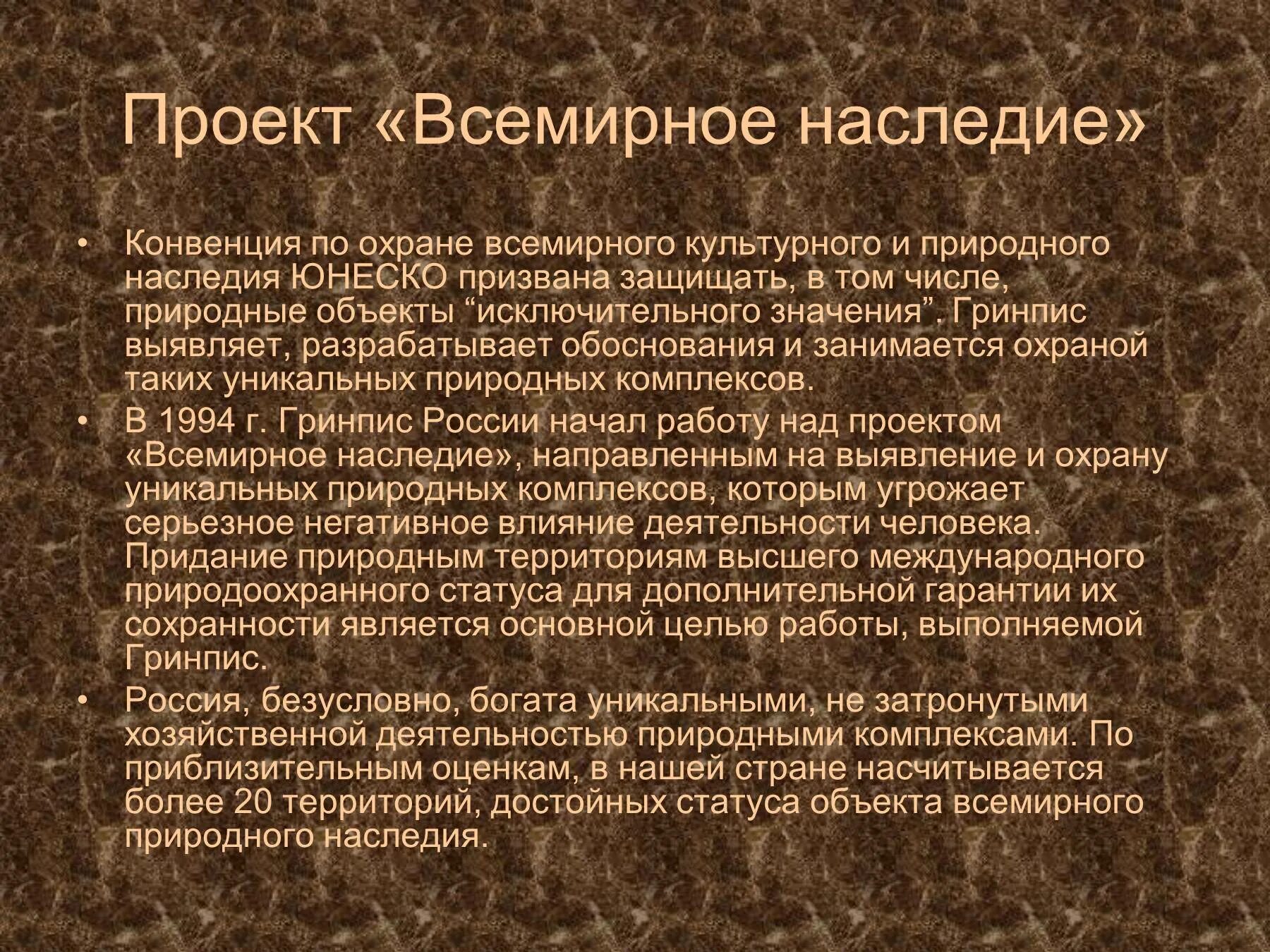 Проект «Всемирное наследие»

• Конвенция по охране всемирного культурного и природного наследия ЮНЕСКО призвана защищать, в том числе, природные объекты “исключительного значения”. Гринпис выявляет, разрабатывает обоснования и занимается охраной таких уникальных природных комплексов.

• В 1994 г. Гринпис России начал работу над проектом «Всемирное наследие», направленным на выявление и охрану уникальных природных комплексов, которым угрожает серьезное негативное влияние деятельности человека. Придание природным территориям высшего международного природоохранного статуса для дополнительной гарантии их сохранности является основной целью работы, выполняемой Гринпис.

• Россия, безусловно, богата уникальными, не затронутыми хозяйственной деятельностью природными комплексами. По приблизительным оценкам, в нашей стране насчитывается более 20 территорий, достойных статуса объекта всемирного природного наследия.